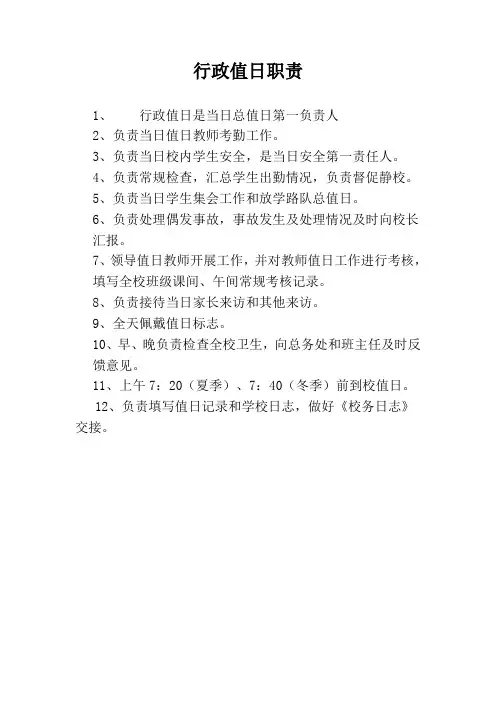 行政值日职责

1、 行政值日是当日总值日第一负责人

2、负责当日值日教师考勤工作。

3、负责当日校内学生安全，是当日安全第一责任人。

4、负责常规检查，汇总学生出勤情况，负责督促静校。

5、负责当日学生集会工作和放学路队总值日。

6、负责处理偶发事故，事故发生及处理情况及时向校长汇报。

7、领导值日教师开展工作，并对教师值日工作进行考核，填写全校班级课间、午间常规考核记录。

8、负责接待当日家长来访和其他来访。

9、全天佩戴值日标志。

10、早、晚负责检查全校卫生，向总务处和班主任及时反馈意见。

11、上午 7：20（夏季）、7：40（冬季）前到校值日。

12、负责填写值日记录和学校日志，做好《校务日志》交接。